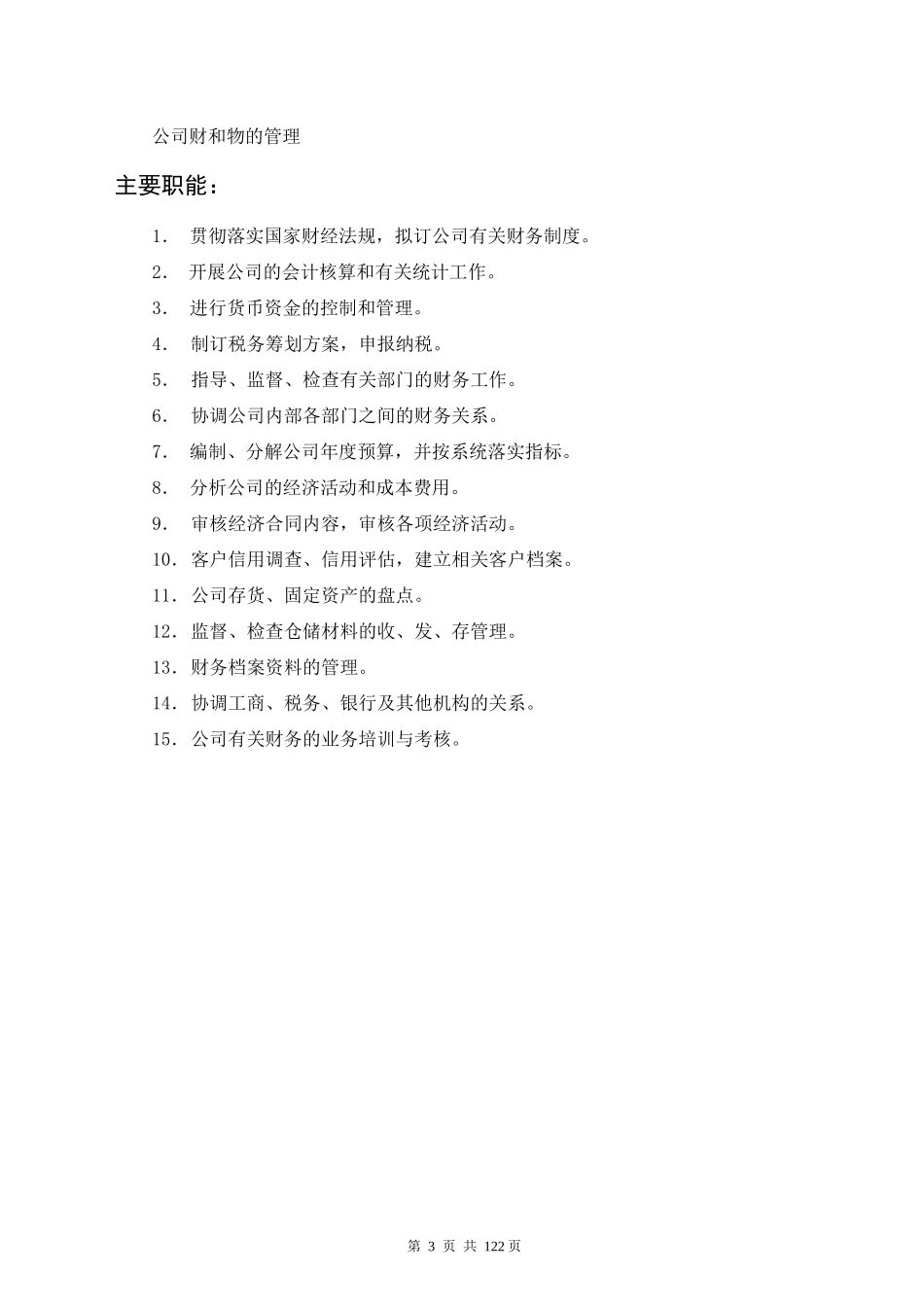 公司财和物的管理

主要职能：

1. 贯彻落实国家财经法规，拟订公司有关财务制度。
2. 开展公司的会计核算和有关统计工作。
3. 进行货币资金的控制和管理。
4. 制订税务筹划方案，申报纳税。
5. 指导、监督、检查有关部门的财务工作。
6. 协调公司内部各部门之间的财务关系。
7. 编制、分解公司年度预算，并按系统落实指标。
8. 分析公司的经济活动和成本费用。
9. 审核经济合同内容，审核各项经济活动。
10. 客户信用调查、信用评估，建立相关客户档案。
11. 公司存货、固定资产的盘点。
12. 监督、检查仓储材料的收、发、存管理。
13. 财务档案资料的管理。
14. 协调工商、税务、银行及其他机构的关系。
15. 公司有关财务的业务培训与考核。

第 3 页 共 122 页